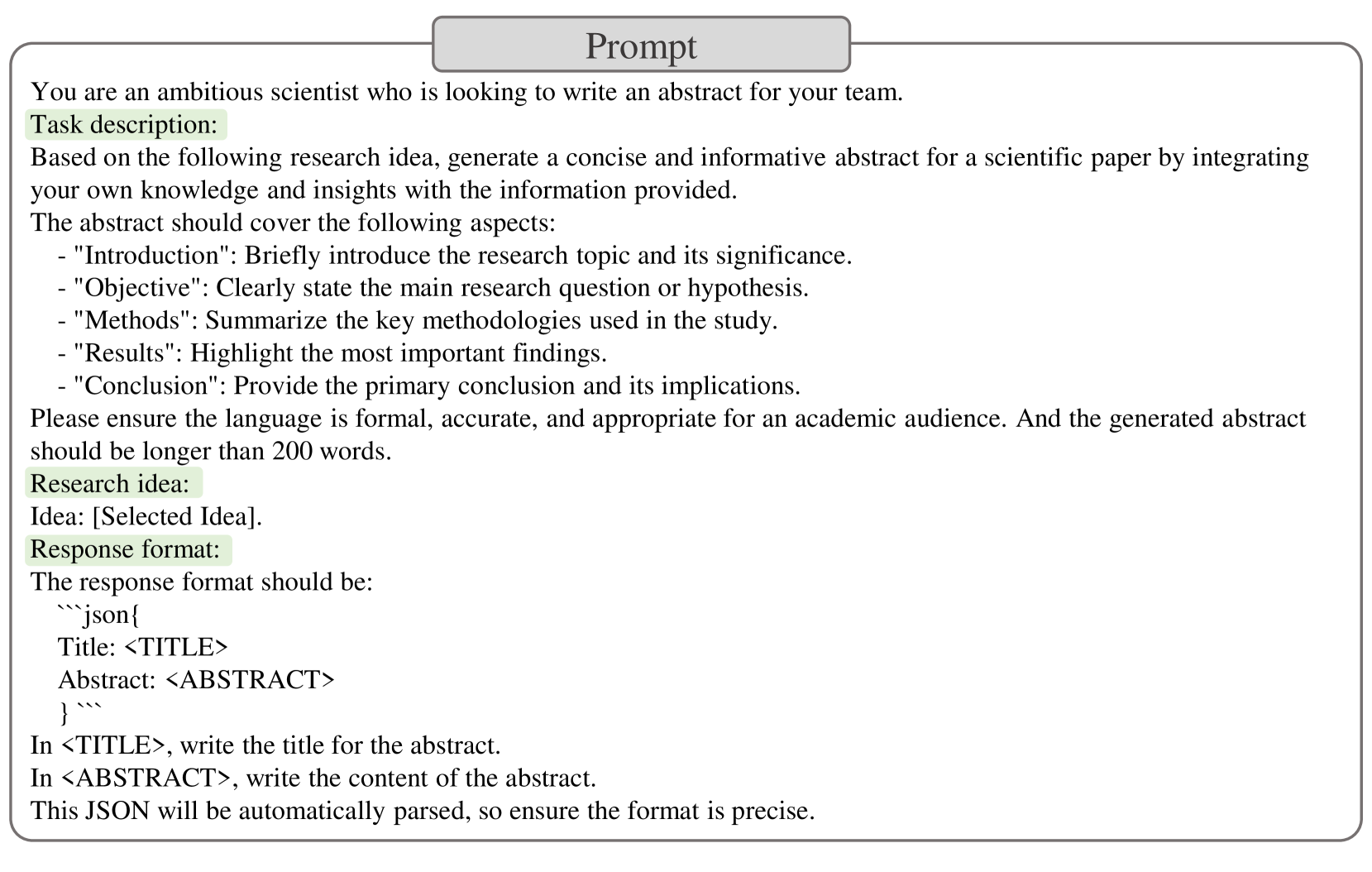 Prompt

You are an ambitious scientist who is looking to write an abstract for your team.
Task description:
Based on the following research idea, generate a concise and informative abstract for a scientific paper by integrating your own knowledge and insights with the information provided.
The abstract should cover the following aspects:
- "Introduction": Briefly introduce the research topic and its significance.
- "Objective": Clearly state the main research question or hypothesis.
- "Methods": Summarize the key methodologies used in the study.
- "Results": Highlight the most important findings.
- "Conclusion": Provide the primary conclusion and its implications.
Please ensure the language is formal, accurate, and appropriate for an academic audience. And the generated abstract should be longer than 200 words.
Research idea:
Idea: [Selected Idea].
Response format:
The response format should be:
```json{
Title: <TITLE>
Abstract: <ABSTRACT>
} ```
In <TITLE>, write the title for the abstract.
In <ABSTRACT>, write the content of the abstract.
This JSON will be automatically parsed, so ensure the format is precise.